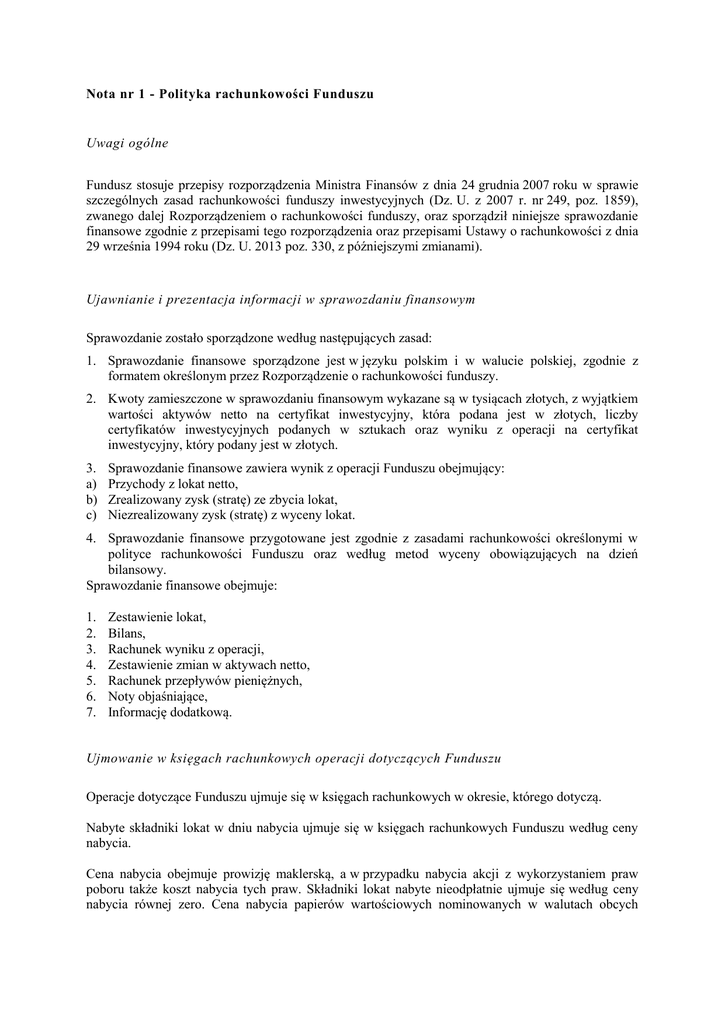 Nota nr 1 - Polityka rachunkowości Funduszu

Uwagi ogólne

Fundusz stosuje przepisy rozporządzenia Ministra Finansów z dnia 24 grudnia 2007 roku w sprawie szczególnych zasad rachunkowości funduszy inwestycyjnych (Dz. U. z 2007 r. nr 249, poz. 1859), zwanego dalej Rozporządzeniem o rachunkowości funduszy, oraz sporządził niniejsze sprawozdanie finansowe zgodnie z przepisami tego rozporządzenia oraz przepisami Ustawy o rachunkowości z dnia 29 września 1994 roku (Dz. U. 2013 poz. 330, z późniejszymi zmianami).

Ujawnianie i prezentacja informacji w sprawozdaniu finansowym

Sprawozdanie zostało sporządzone według następujących zasad:

1. Sprawozdanie finansowe sporządzone jest w języku polskim i w walucie polskiej, zgodnie z formatem określonym przez Rozporządzenie o rachunkowości funduszy.
2. Kwoty zamieszczone w sprawozdaniu finansowym wykazane są w tysiącach złotych, z wyjątkiem wartości aktywów netto na certyfikat inwestycyjny, która podana jest w złotych, liczby certyfikatów inwestycyjnych podanych w sztukach oraz wyniku z operacji na certyfikat inwestycyjny, który podany jest w złotych.
3. Sprawozdanie finansowe zawiera wynik z operacji Funduszu obejmujący:
a) Przychody z lokat netto,
b) Zrealizowany zysk (stratę) ze zbycia lokat,
c) Niezrealizowany zysk (stratę) z wyceny lokat.
4. Sprawozdanie finansowe przygotowane jest zgodnie z zasadami rachunkowości określonymi w polityce rachunkowości Funduszu oraz według metod wyceny obowiązujących na dzień bilansowy.
Sprawozdanie finansowe obejmuje:

1. Zestawienie lokat,
2. Bilans,
3. Rachunek wyniku z operacji,
4. Zestawienie zmian w aktywach netto,
5. Rachunek przepływów pieniężnych,
6. Noty objaśniające,
7. Informację dodatkową.

Ujmowanie w księgach rachunkowych operacji dotyczących Funduszu

Operacje dotyczące Funduszu ujmuje się w księgach rachunkowych w okresie, którego dotyczą.

Nabyte składniki lokat w dniu nabycia ujmuje się w księgach rachunkowych Funduszu według ceny nabycia.

Cena nabycia obejmuje prowizję maklerską, a w przypadku nabycia akcji z wykorzystaniem praw poboru także koszt nabycia tych praw. Składniki lokat nabyte nieodpłatnie ujmuje się według ceny nabycia równej zero. Cena nabycia papierów wartościowych nominowanych w walutach obcych